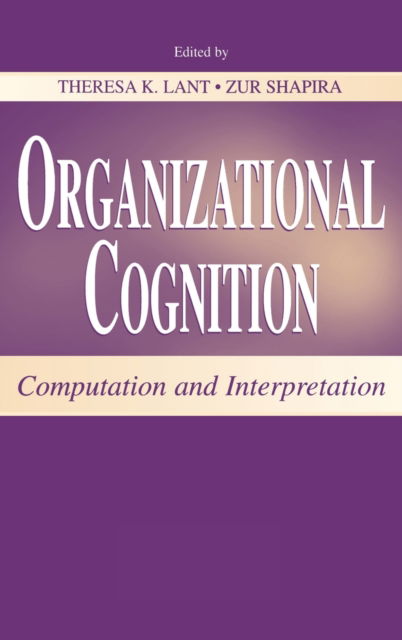 Edited by

THERESA K. LANT • ZUR SHAPIRA

ORGANIZATIONAL COGNITION

Computation and Interpretation